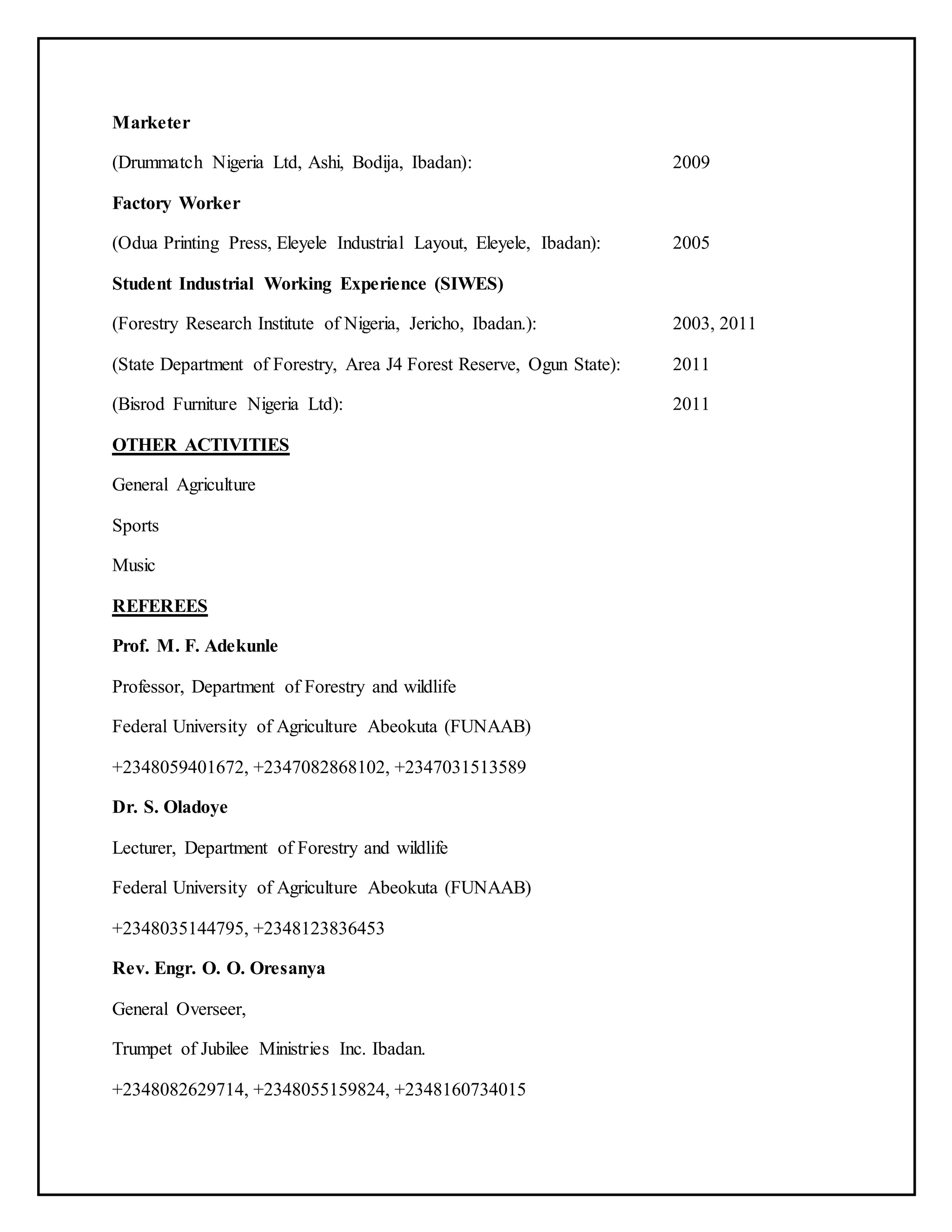 Marketer

(Drummatch Nigeria Ltd, Ashi, Bodija, Ibadan): 2009

Factory Worker

(Odua Printing Press, Eleyele Industrial Layout, Eleyele, Ibadan): 2005

Student Industrial Working Experience (SIWES)

(Forestry Research Institute of Nigeria, Jericho, Ibadan.): 2003, 2011

(State Department of Forestry, Area J4 Forest Reserve, Ogun State): 2011

(Bisrod Furniture Nigeria Ltd): 2011

OTHER ACTIVITIES

General Agriculture

Sports

Music

REFEREES

Prof. M. F. Adekunle

Professor, Department of Forestry and wildlife

Federal University of Agriculture Abeokuta (FUNAAB)

+2348059401672, +2347082868102, +2347031513589

Dr. S. Oladoye

Lecturer, Department of Forestry and wildlife

Federal University of Agriculture Abeokuta (FUNAAB)

+2348035144795, +2348123836453

Rev. Engr. O. O. Oresanya

General Overseer,

Trumpet of Jubilee Ministries Inc. Ibadan.

+2348082629714, +2348055159824, +2348160734015